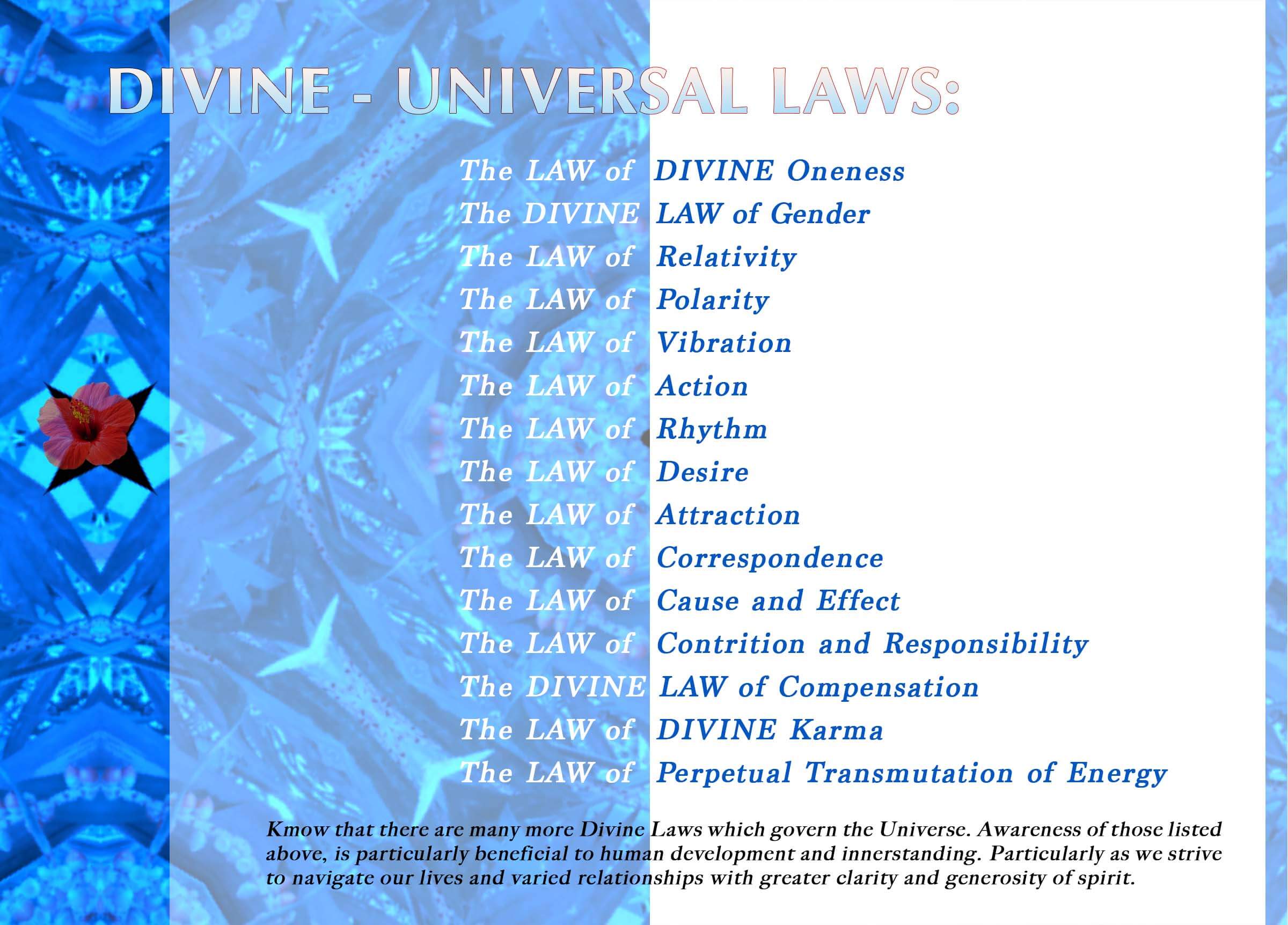 DIVINE - UNIVERSAL LAWS:

The LAW of DIVINE Oneness
The DIVINE LAW of Gender
The LAW of Relativity
The LAW of Polarity
The LAW of Vibration
The LAW of Action
The LAW of Rhythm
The LAW of Desire
The LAW of Attraction
The LAW of Correspondence
The LAW of Cause and Effect
The LAW of Contrition and Responsibility
The DIVINE LAW of Compensation
The LAW of DIVINE Karma
The LAW of Perpetual Transmutation of Energy

Kmow that there are many more Divine Laws which govern the Universe. Awareness of those listed above, is particularly beneficial to human development and innerstanding. Particularly as we strive to navigate our lives and varied relationships with greater clarity and generosity of spirit.